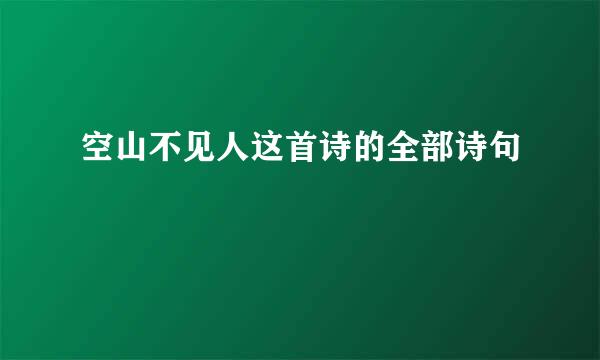 空山不见人这首诗的全部诗句